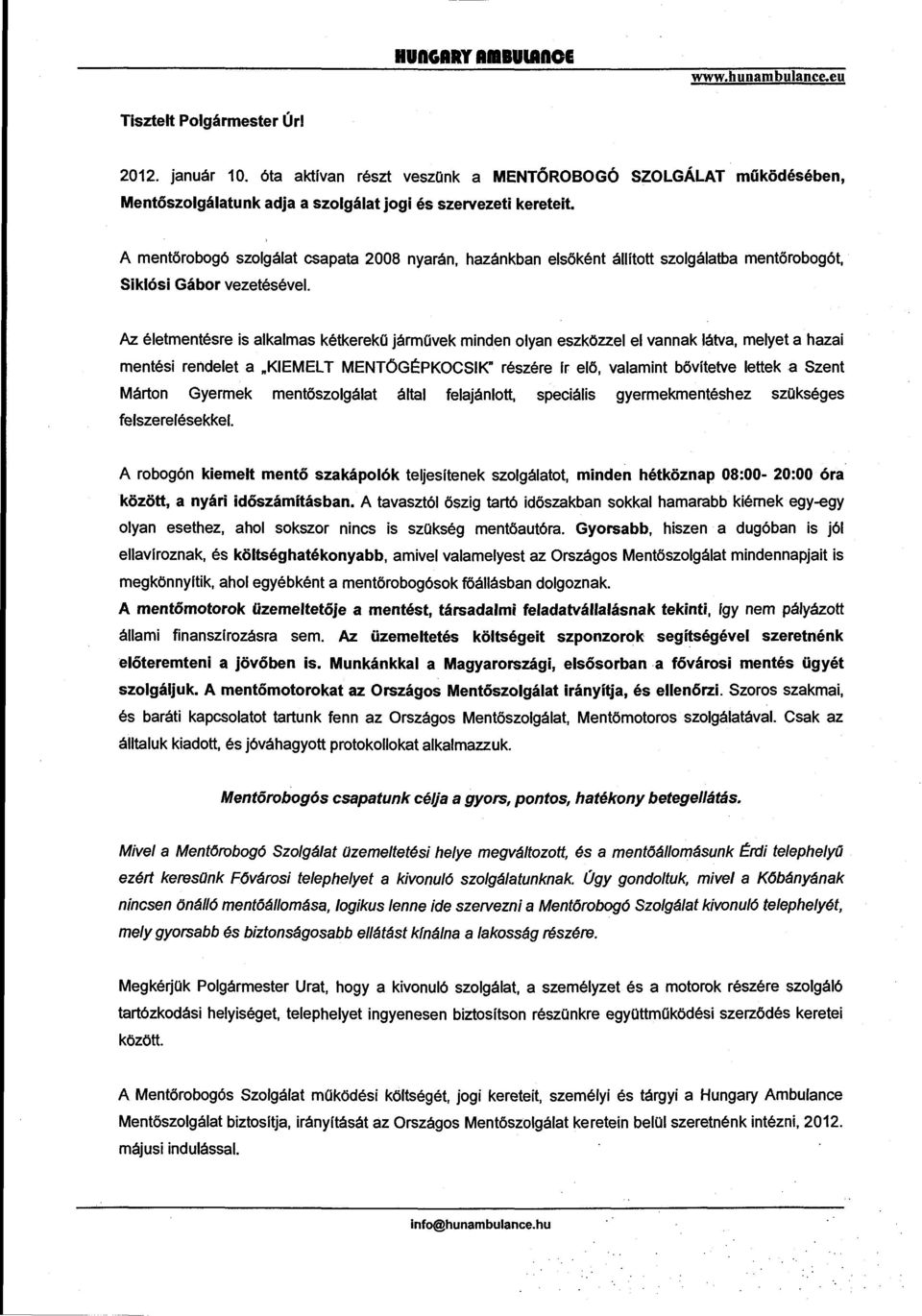 HUNGARY AMBULANCE
www.hunambulance.eu

Tisztelt Polgármester Úr!

2012. január 10. óta aktívan részt veszünk a MENTŐROBOGÓ SZOLGÁLAT működésében, Mentőszolgálatunk adja a szolgálat jogi és szervezeti kereteit.

A mentőrobogó szolgálat csapata 2008 nyarán, hazánkban elsőként állított szolgálatba mentőrobogót, Siklósi Gábor vezetésével.

Az életmentésre is alkalmas kétkerekű járművek minden olyan eszközzel el vannak látva, melyet a hazai mentési rendelet a „KIEMELT MENTŐGÉPKOCSIK" részére ír elő, valamint bővítetve lettek a Szent Márton Gyermek mentőszolgálat által felajánlott, speciális gyermekmentéshez szükséges felszerelésekkel.

A robogón kiemelt mentő szakápolók teljesítenek szolgálatot, minden hétköznap 08:00- 20:00 óra között, a nyári időszámításban. A tavasztól őszig tartó időszakban sokkal hamarabb kiérnek egy-egy olyan esethez, ahol sokszor nincs is szükség mentőautóra. Gyorsabb, hiszen a dugóban is jól ellavíroznak, és költséghatékonyabb, amivel valamelyest az Országos Mentőszolgálat mindennapjait is megkönnyítik, ahol egyébként a mentőrobogósok főállásban dolgoznak.
A mentőmotorok üzemeltetője a mentést, társadalmi feladatvállalásnak tekinti, így nem pályázott állami finanszírozásra sem. Az üzemeltetés költségeit szponzorok segítségével szeretnénk előteremteni a jövőben is. Munkánkkal a Magyarországi, elsősorban a fővárosi mentés ügyét szolgáljuk. A mentőmotorokat az Országos Mentőszolgálat irányítja, és ellenőrzi. Szoros szakmai, és baráti kapcsolatot tartunk fenn az Országos Mentőszolgálat, Mentőmotoros szolgálatával. Csak az álltaluk kiadott, és jóváhagyott protokollokat alkalmazzuk.

Mentőrobogós csapatunk célja a gyors, pontos, hatékony betegellátás.

Mivel a Mentőrobogó Szolgálat üzemeltetési helye megváltozott, és a mentőállomásunk Érdi telephelyű ezért keresünk Fővárosi telephelyet a kivonuló szolgálatunknak. Úgy gondoltuk, mivel a Kőbányának nincsen önálló mentőállomása, logikus lenne ide szervezni a Mentőrobogó Szolgálat kivonuló telephelyét, mely gyorsabb és biztonságosabb ellátást kínálna a lakosság részére.

Megkérjük Polgármester Urat, hogy a kivonuló szolgálat, a személyzet és a motorok részére szolgáló tartózkodási helyiséget, telephelyet ingyenesen biztosítson részünkre együttműködési szerződés keretei között.

A Mentőrobogós Szolgálat működési költségét, jogi kereteit, személyi és tárgyi a Hungary Ambulance Mentőszolgálat biztosítja, irányítását az Országos Mentőszolgálat keretein belül szeretnénk intézni, 2012. májusi indulással.

info@hunambulance.hu